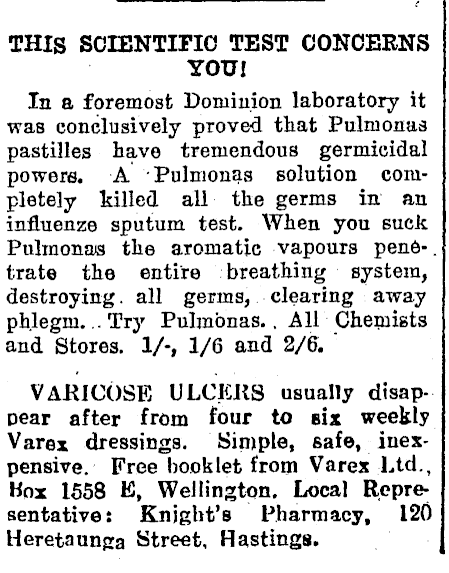 THIS SCIENTIFIC TEST CONCERNS YOU!

In a foremost Dominion laboratory it was conclusively proved that Pulmonas pastilles have tremendous germicidal powers. A Pulmonas solution completely killed all the germs in an influenze sputum test. When you suck Pulmonas the aromatic vapours penetrate the entire breathing system, destroying all germs, clearing away phlegm. Try Pulmonas. All Chemists and Stores. 1/-, 1/6 and 2/6.

VARICOSE ULCERS usually disappear after from four to six weekly Varex dressings. Simple, safe, inexpensive. Free booklet from Varex Ltd., Box 1558 E, Wellington. Local Representative: Knight's Pharmacy, 120 Heretaunga Street, Hastings.